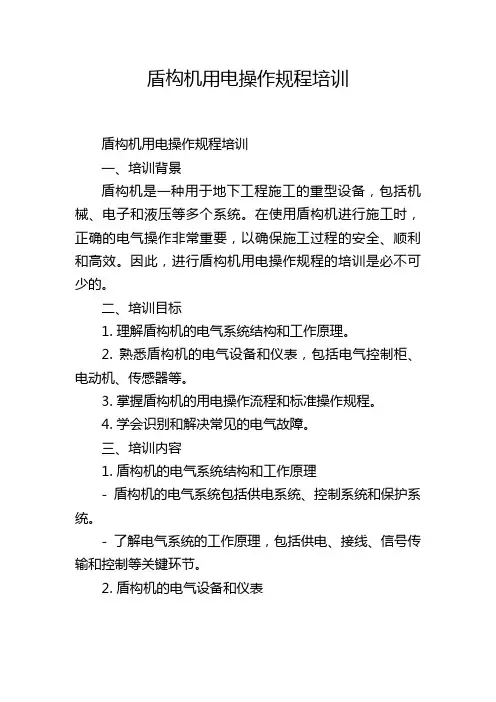 盾构机用电操作规程培训

盾构机用电操作规程培训

一、培训背景

盾构机是一种用于地下工程施工的重型设备，包括机械、电子和液压等多个系统。在使用盾构机进行施工时，正确的电气操作非常重要，以确保施工过程的安全、顺利和高效。因此，进行盾构机用电操作规程的培训是必不可少的。

二、培训目标

1. 理解盾构机的电气系统结构和工作原理。

2. 熟悉盾构机的电气设备和仪表，包括电气控制柜、电动机、传感器等。

3. 掌握盾构机的用电操作流程和标准操作规程。

4. 学会识别和解决常见的电气故障。

三、培训内容

1. 盾构机的电气系统结构和工作原理

- 盾构机的电气系统包括供电系统、控制系统和保护系统。

- 了解电气系统的工作原理，包括供电、接线、信号传输和控制等关键环节。

2. 盾构机的电气设备和仪表